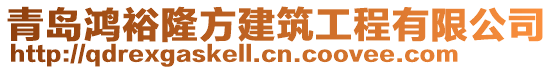 青岛鸿裕隆方建筑工程有限公司
http://qdrexgaskell.cn.coovee.com